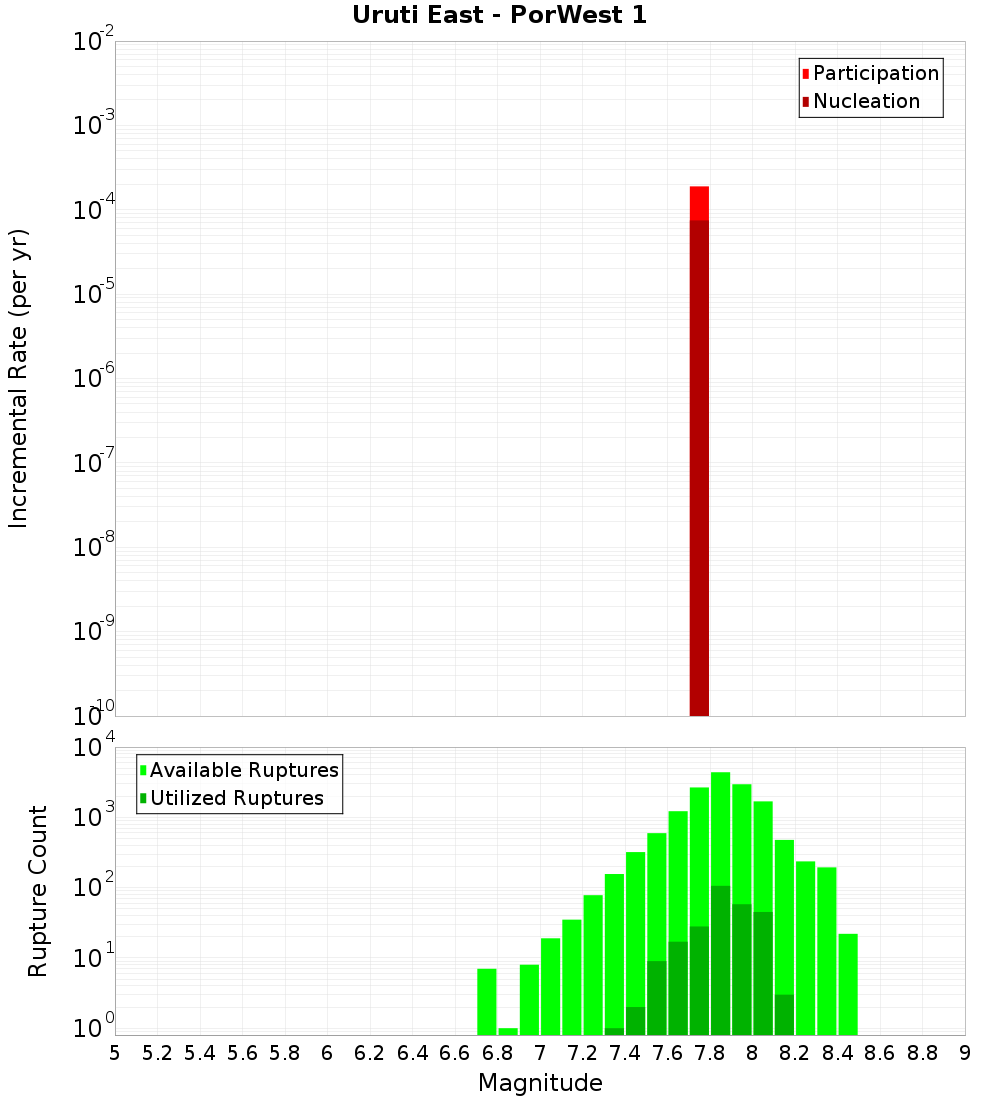 Uruti East - PorWest 1

Participation
Nucleation

Incremental Rate (per yr)

$10^{-2}$
$10^{-3}$
$10^{-4}$
$10^{-5}$
$10^{-6}$
$10^{-7}$
$10^{-8}$
$10^{-9}$
$10^{-10}$

Available Ruptures
Utilized Ruptures

Rupture Count

$10^{4}$
$10^{3}$
$10^{2}$
$10^{1}$
$10^{0}$

5 5.2 5.4 5.6 5.8 6 6.2 6.4 6.6 6.8 7 7.2 7.4 7.6 7.8 8 8.2 8.4 8.6 8.8 9

Magnitude